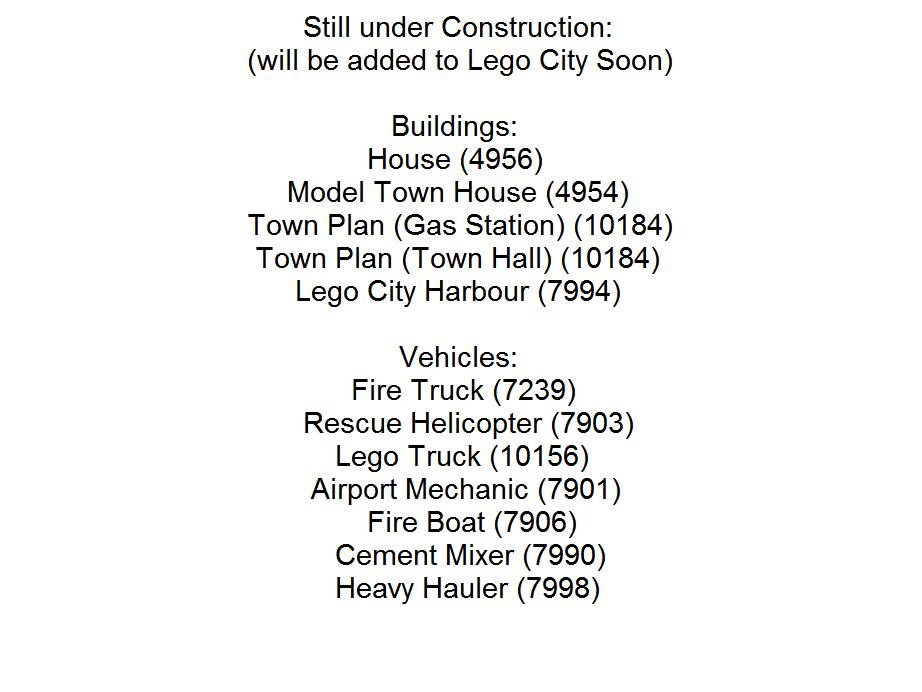 Still under Construction:
(will be added to Lego City Soon)

Buildings:
House (4956)
Model Town House (4954)
Town Plan (Gas Station) (10184)
Town Plan (Town Hall) (10184)
Lego City Harbour (7994)

Vehicles:
Fire Truck (7239)
Rescue Helicopter (7903)
Lego Truck (10156)
Airport Mechanic (7901)
Fire Boat (7906)
Cement Mixer (7990)
Heavy Hauler (7998)